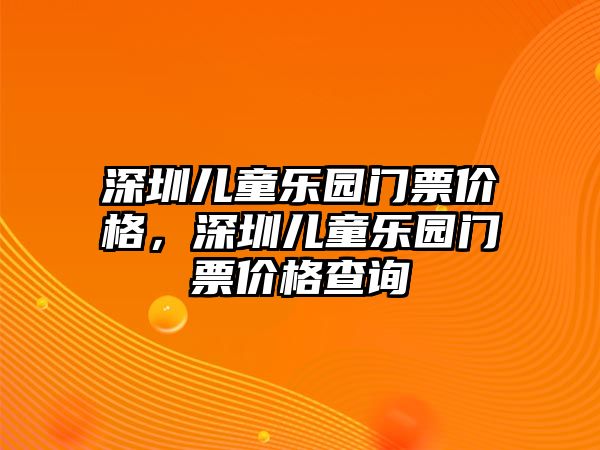 深圳儿童乐园门票价格，深圳儿童乐园门票价格查询